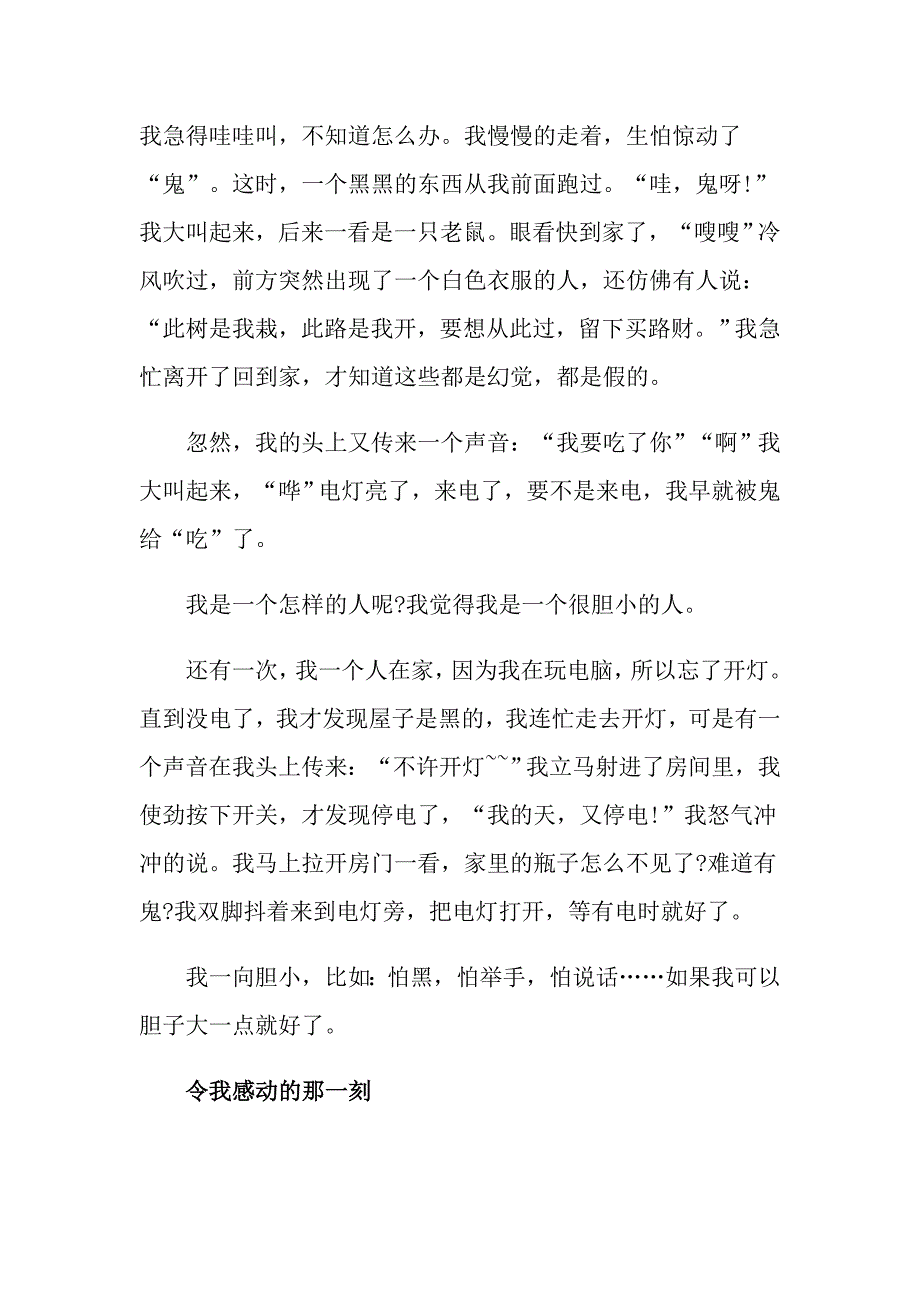 我急得哇哇叫，不知道怎么办。我慢慢的走着，生怕惊动了“鬼”。这时，一个黑黑的东西从我前面跑过。“哇，鬼呀!”我大叫起来，后来一看是一只老鼠。眼看快到家了，“嗖嗖”冷风吹过，前方突然出现了一个白色衣服的人，还仿佛有人说：“此树是我栽，此路是我开，要想从此过，留下买路财。”我急忙离开了回到家，才知道这些都是幻觉，都是假的。

忽然，我的头上又传来一个声音：“我要吃了你”“啊”我大叫起来，“哗”电灯亮了，来电了，要不是来电，我早就被鬼给“吃”了。

我是一个怎样的人呢?我觉得我是一个很胆小的人。

还有一次，我一个人在家，因为我在玩电脑，所以忘了开灯。直到没电了，我才发现屋子是黑的，我连忙走去开灯，可是有一个声音在我头上传来：“不许开灯~~”我立马射进了房间里，我使劲按下开关，才发现停电了，“我的天，又停电!”我怒气冲冲的说。我马上拉开房门一看，家里的瓶子怎么不见了?难道有鬼?我双脚抖着来到电灯旁，把电灯打开，等有电时就好了。

我一向胆小，比如:怕黑，怕举手，怕说话……如果我可以胆子大一点就好了。

令我感动的那一刻